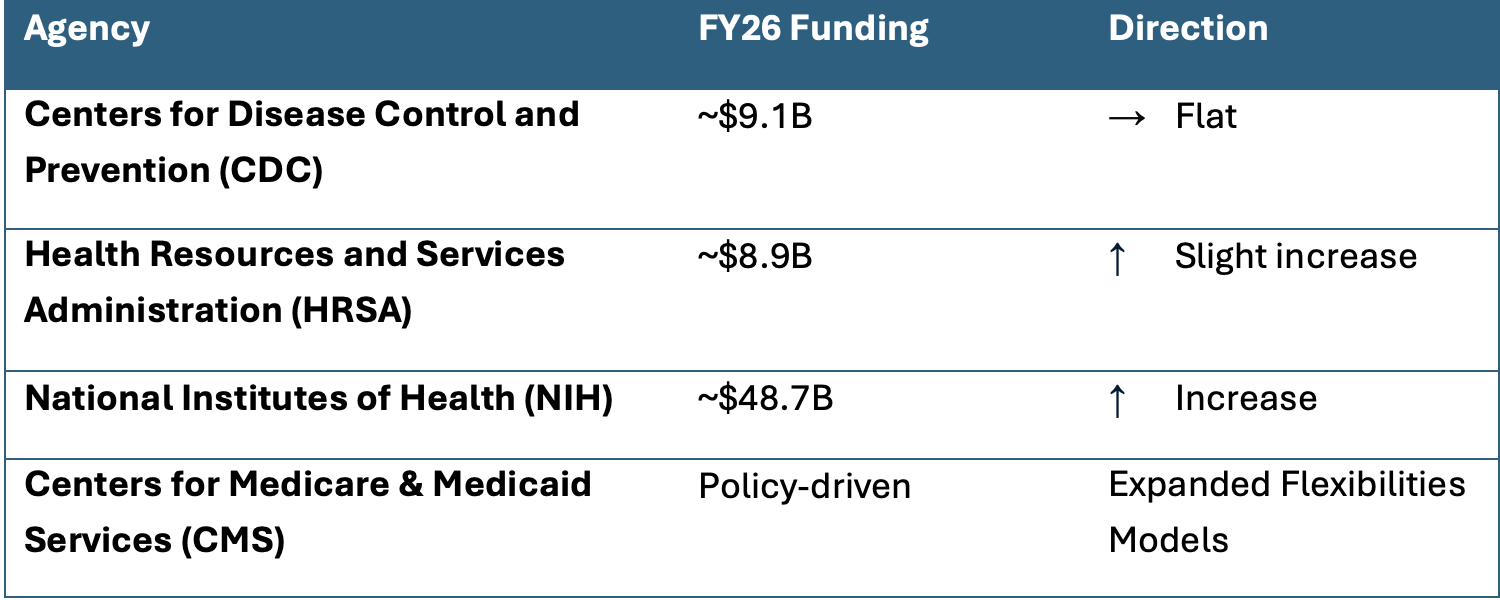 | Agency | FY26 Funding | Direction |
|---|---|---|
| **Centers for Disease Control and Prevention (CDC)** | ~\$9.1B | → Flat |
| **Health Resources and Services Administration (HRSA)** | ~\$8.9B | ↑ Slight increase |
| **National Institutes of Health (NIH)** | ~\$48.7B | ↑ Increase |
| **Centers for Medicare & Medicaid Services (CMS)** | Policy-driven | Expanded Flexibilities Models |